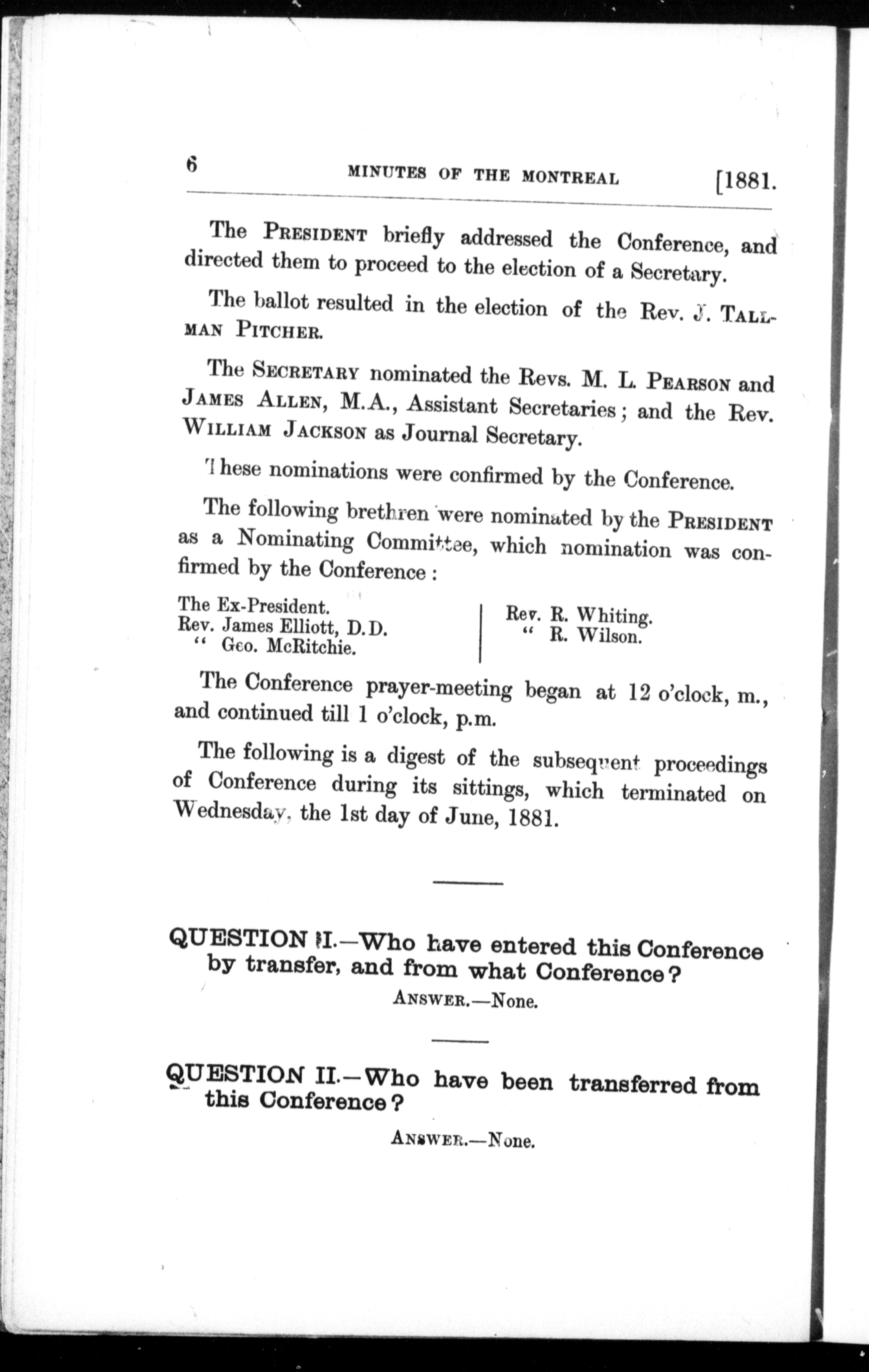 6 MINUTES OF THE MONTREAL [1881.

The PRESIDENT briefly addressed the Conference, and directed them to proceed to the election of a Secretary.

The ballot resulted in the election of the Rev. J. TALLMAN PITCHER.

The SECRETARY nominated the Revs. M. L. PEARSON and JAMES ALLEN, M.A., Assistant Secretaries; and the Rev. WILLIAM JACKSON as Journal Secretary.

These nominations were confirmed by the Conference.

The following brethren were nominated by the PRESIDENT as a Nominating Committee, which nomination was confirmed by the Conference:

The Ex-President.
Rev. James Elliott, D.D.
" Geo. McRitchie.

Rev. R. Whiting.
" R. Wilson.

The Conference prayer-meeting began at 12 o'clock, m., and continued till 1 o'clock, p.m.

The following is a digest of the subsequent proceedings of Conference during its sittings, which terminated on Wednesday, the 1st day of June, 1881.

QUESTION I.—Who have entered this Conference by transfer, and from what Conference?

ANSWER.—None.

QUESTION II.—Who have been transferred from this Conference?

ANSWER.—None.